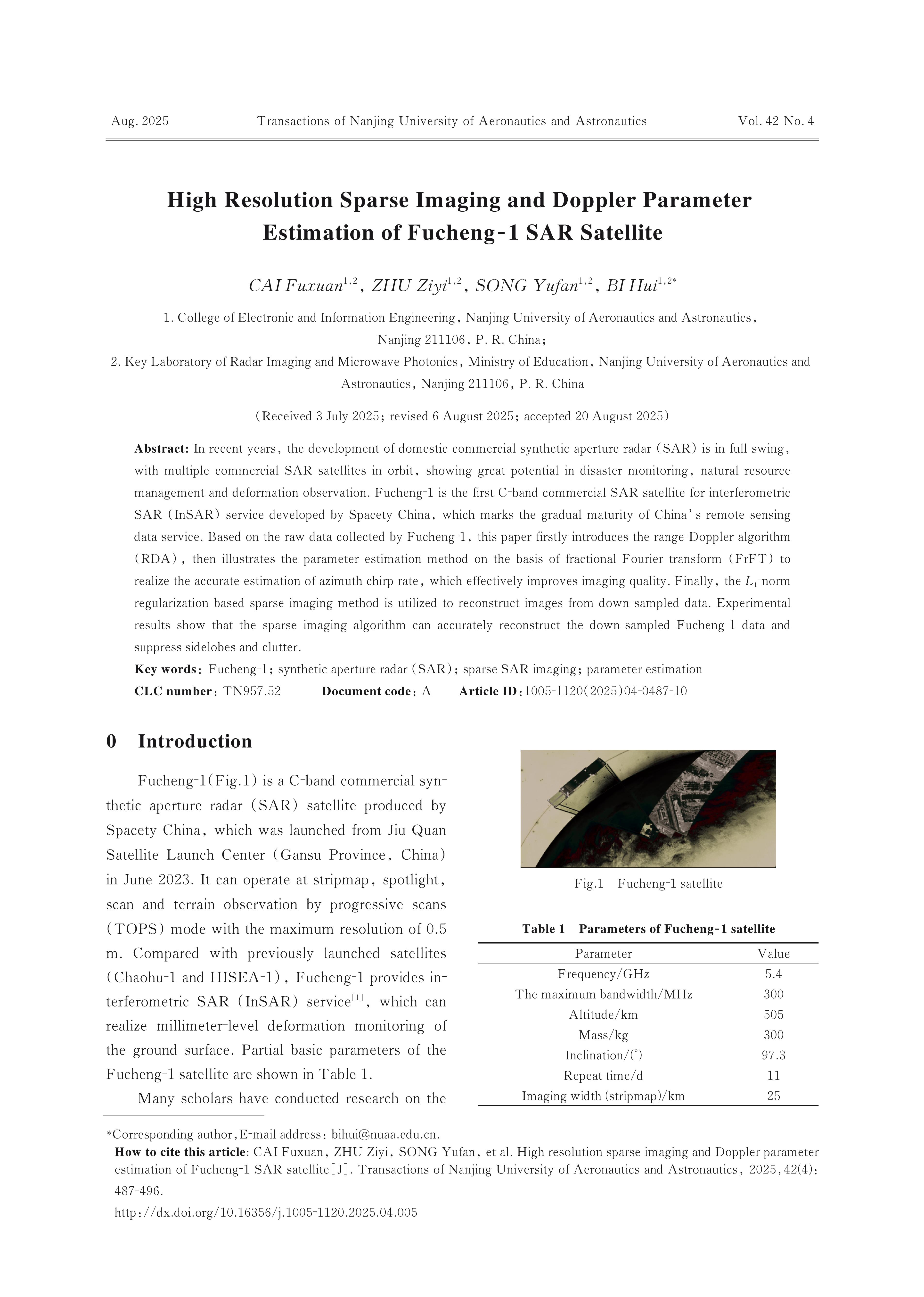 Aug. 2025　　Transactions of Nanjing University of Aeronautics and Astronautics　　Vol. 42 No. 4

High Resolution Sparse Imaging and Doppler Parameter Estimation of Fucheng-1 SAR Satellite

CAI Fuxuan$^{1,2}$, ZHU Ziyi$^{1,2}$, SONG Yufan$^{1,2}$, BI Hui$^{1,2*}$

1. College of Electronic and Information Engineering, Nanjing University of Aeronautics and Astronautics, Nanjing 211106, P. R. China;
2. Key Laboratory of Radar Imaging and Microwave Photonics, Ministry of Education, Nanjing University of Aeronautics and Astronautics, Nanjing 211106, P. R. China

(Received 3 July 2025; revised 6 August 2025; accepted 20 August 2025)

Abstract: In recent years, the development of domestic commercial synthetic aperture radar (SAR) is in full swing, with multiple commercial SAR satellites in orbit, showing great potential in disaster monitoring, natural resource management and deformation observation. Fucheng-1 is the first C-band commercial SAR satellite for interferometric SAR (InSAR) service developed by Spacety China, which marks the gradual maturity of China's remote sensing data service. Based on the raw data collected by Fucheng-1, this paper firstly introduces the range-Doppler algorithm (RDA), then illustrates the parameter estimation method on the basis of fractional Fourier transform (FrFT) to realize the accurate estimation of azimuth chirp rate, which effectively improves imaging quality. Finally, the $L_1$-norm regularization based sparse imaging method is utilized to reconstruct images from down-sampled data. Experimental results show that the sparse imaging algorithm can accurately reconstruct the down-sampled Fucheng-1 data and suppress sidelobes and clutter.
Key words: Fucheng-1; synthetic aperture radar (SAR); sparse SAR imaging; parameter estimation
CLC number: TN957.52　　Document code: A　　Article ID: 1005-1120(2025)04-0487-10

0　Introduction

Fucheng-1(Fig.1) is a C-band commercial synthetic aperture radar (SAR) satellite produced by Spacety China, which was launched from Jiu Quan Satellite Launch Center (Gansu Province, China) in June 2023. It can operate at stripmap, spotlight, scan and terrain observation by progressive scans (TOPS) mode with the maximum resolution of 0.5 m. Compared with previously launched satellites (Chaohu-1 and HISEA-1), Fucheng-1 provides interferometric SAR (InSAR) service$^{[1]}$, which can realize millimeter-level deformation monitoring of the ground surface. Partial basic parameters of the Fucheng-1 satellite are shown in Table 1.

Many scholars have conducted research on the

Fig.1　Fucheng-1 satellite

Table 1　Parameters of Fucheng-1 satellite

| Parameter | Value |
|---|---|
| Frequency/GHz | 5.4 |
| The maximum bandwidth/MHz | 300 |
| Altitude/km | 505 |
| Mass/kg | 300 |
| Inclination/(°) | 97.3 |
| Repeat time/d | 11 |
| Imaging width (stripmap)/km | 25 |

*Corresponding author, E-mail address: bihui@nuaa.edu.cn.
How to cite this article: CAI Fuxuan, ZHU Ziyi, SONG Yufan, et al. High resolution sparse imaging and Doppler parameter estimation of Fucheng-1 SAR satellite[J]. Transactions of Nanjing University of Aeronautics and Astronautics, 2025, 42(4): 487-496.
http://dx.doi.org/10.16356/j.1005-1120.2025.04.005